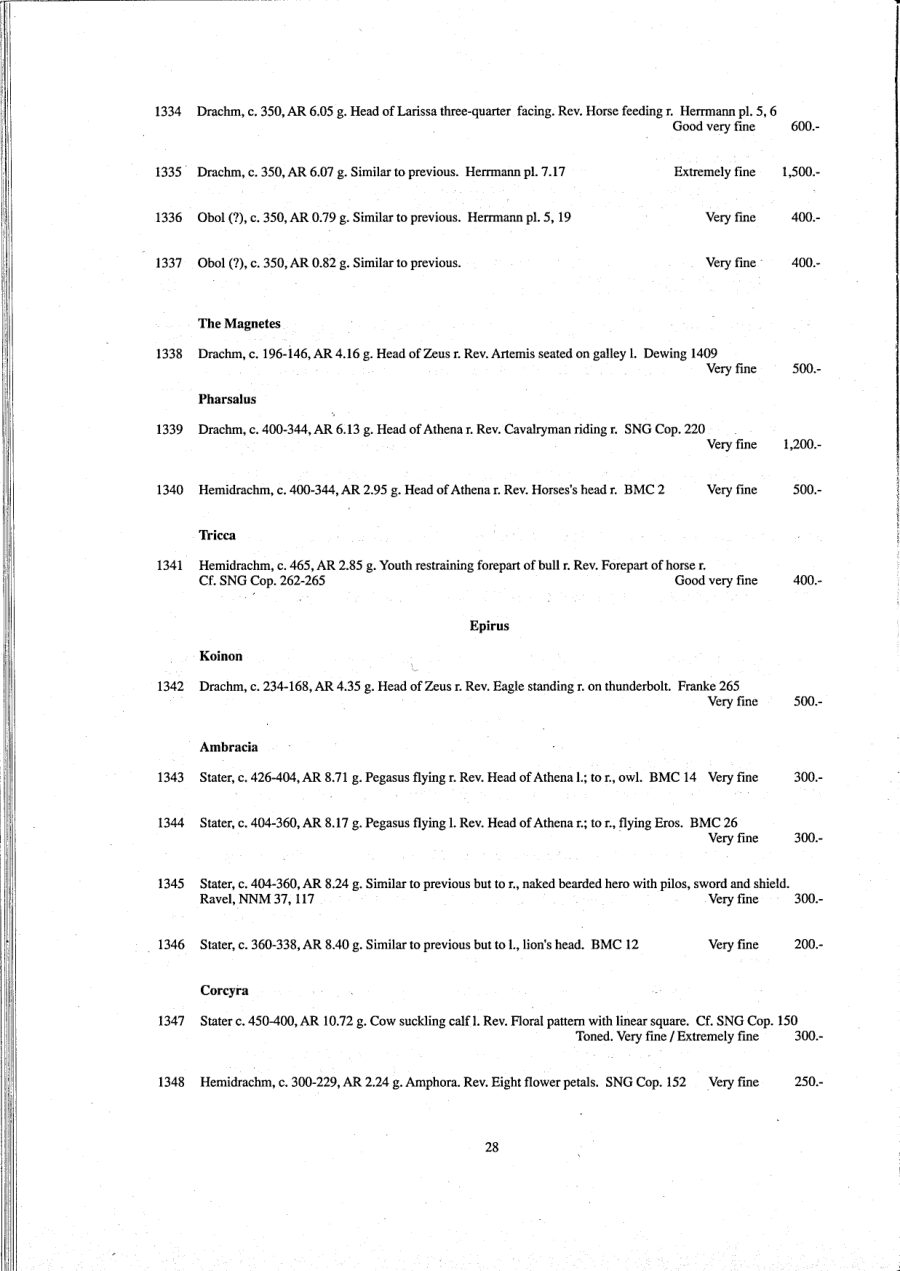 1334 Drachm, c. 350, AR 6.05 g. Head of Larissa three-quarter facing. Rev. Horse feeding r. Herrmann pl. 5, 6
Good very fine 600.-

1335 Drachm, c. 350, AR 6.07 g. Similar to previous. Herrmann pl. 7.17 Extremely fine 1,500.-

1336 Obol (?), c. 350, AR 0.79 g. Similar to previous. Herrmann pl. 5, 19 Very fine 400.-

1337 Obol (?), c. 350, AR 0.82 g. Similar to previous. Very fine 400.-

The Magnetes

1338 Drachm, c. 196-146, AR 4.16 g. Head of Zeus r. Rev. Artemis seated on galley l. Dewing 1409
Very fine 500.-

Pharsalus

1339 Drachm, c. 400-344, AR 6.13 g. Head of Athena r. Rev. Cavalryman riding r. SNG Cop. 220
Very fine 1,200.-

1340 Hemidrachm, c. 400-344, AR 2.95 g. Head of Athena r. Rev. Horses's head r. BMC 2 Very fine 500.-

Tricca

1341 Hemidrachm, c. 465, AR 2.85 g. Youth restraining forepart of bull r. Rev. Forepart of horse r.
Cf. SNG Cop. 262-265 Good very fine 400.-

Epirus

Koinon

1342 Drachm, c. 234-168, AR 4.35 g. Head of Zeus r. Rev. Eagle standing r. on thunderbolt. Franke 265
Very fine 500.-

Ambracia

1343 Stater, c. 426-404, AR 8.71 g. Pegasus flying r. Rev. Head of Athena l.; to r., owl. BMC 14 Very fine 300.-

1344 Stater, c. 404-360, AR 8.17 g. Pegasus flying l. Rev. Head of Athena r.; to r., flying Eros. BMC 26
Very fine 300.-

1345 Stater, c. 404-360, AR 8.24 g. Similar to previous but to r., naked bearded hero with pilos, sword and shield.
Ravel, NNM 37, 117 Very fine 300.-

1346 Stater, c. 360-338, AR 8.40 g. Similar to previous but to l., lion's head. BMC 12 Very fine 200.-

Corcyra

1347 Stater c. 450-400, AR 10.72 g. Cow suckling calf l. Rev. Floral pattern with linear square. Cf. SNG Cop. 150
Toned. Very fine / Extremely fine 300.-

1348 Hemidrachm, c. 300-229, AR 2.24 g. Amphora. Rev. Eight flower petals. SNG Cop. 152 Very fine 250.-

28